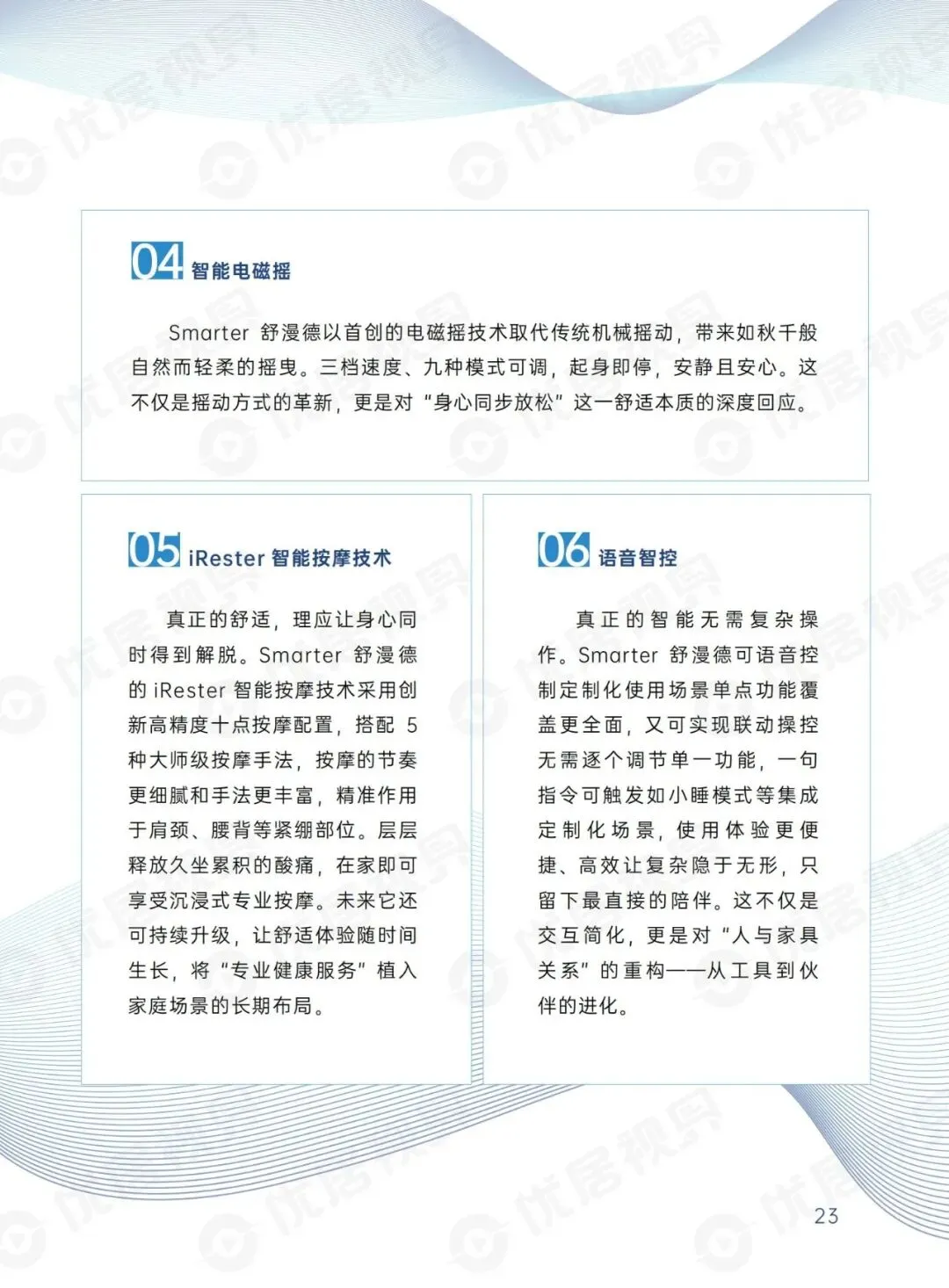 04 智能电磁摇

Smarter 舒漫德以首创的电磁摇技术取代传统机械摇动，带来如秋千般自然而轻柔的摇曳。三档速度、九种模式可调，起身即停，安静且安心。这不仅是摇动方式的革新，更是对“身心同步放松”这一舒适本质的深度回应。

05 iRester 智能按摩技术

真正的舒适，理应让身心同时得到解脱。Smarter 舒漫德的 iRester 智能按摩技术采用创新高精度十点按摩配置，搭配 5 种大师级按摩手法，按摩的节奏更细腻和手法更丰富，精准作用于肩颈、腰背等紧绷部位。层层释放久坐累积的酸痛，在家即可享受沉浸式专业按摩。未来它还可持续升级，让舒适体验随时间生长，将“专业健康服务”植入家庭场景的长期布局。

06 语音智控

真正的智能无需复杂操作。Smarter 舒漫德可语音控制定制化使用场景单点功能覆盖更全面，又可实现联动操控无需逐个调节单一功能，一句指令可触发如小睡模式等集成定制化场景，使用体验更便捷、高效让复杂隐于无形，只留下最直接的陪伴。这不仅是交互简化，更是对“人与家具关系”的重构——从工具到伙伴的进化。

优居视界

23